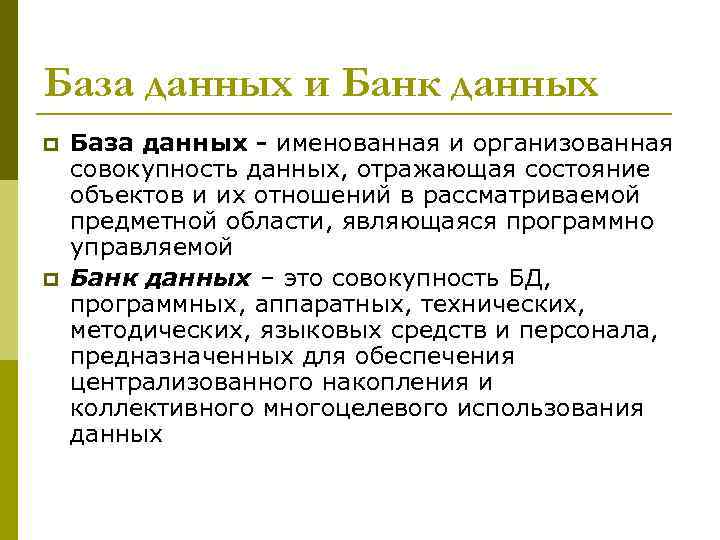 База данных и Банк данных

База данных - именованная и организованная совокупность данных, отражающая состояние объектов и их отношений в рассматриваемой предметной области, являющаяся программно управляемой

Банк данных – это совокупность БД, программных, аппаратных, технических, методических, языковых средств и персонала, предназначенных для обеспечения централизованного накопления и коллективного многоцелевого использования данных